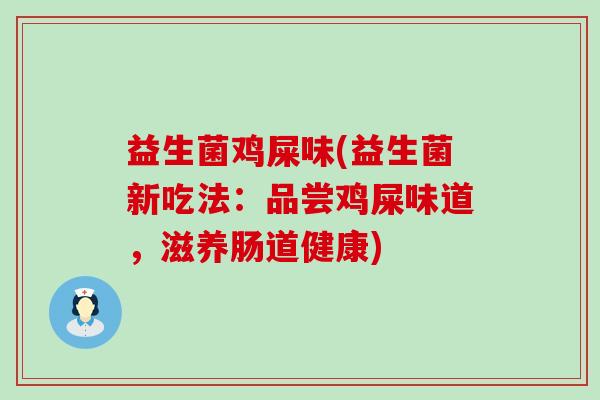 益生菌鸡屎味(益生菌新吃法：品尝鸡屎味道，滋养肠道健康)